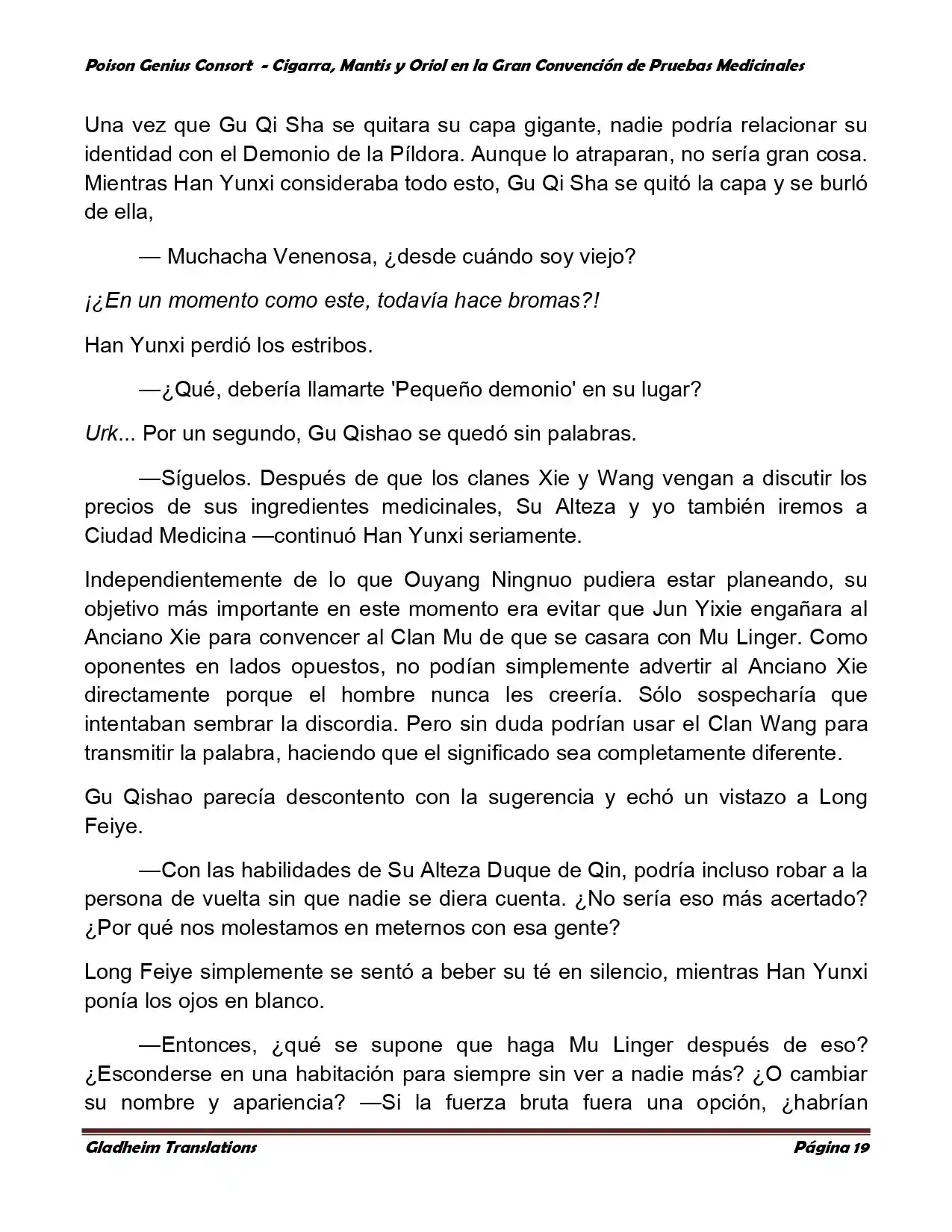 Poison Genius Consort - Cigarra, Mantis y Oriol en la Gran Convención de Pruebas Medicinales

Una vez que Gu Qi Sha se quitara su capa gigante, nadie podría relacionar su identidad con el Demonio de la Píldora. Aunque lo atraparan, no sería gran cosa. Mientras Han Yunxi consideraba todo esto, Gu Qi Sha se quitó la capa y se burló de ella,

— Muchacha Venenosa, ¿desde cuándo soy viejo?

¡¿En un momento como este, todavía hace bromas?!

Han Yunxi perdió los estribos.

—¿Qué, debería llamarte 'Pequeño demonio' en su lugar?

Urk... Por un segundo, Gu Qishao se quedó sin palabras.

—Síguelos. Después de que los clanes Xie y Wang vengan a discutir los precios de sus ingredientes medicinales, Su Alteza y yo también iremos a Ciudad Medicina —continuó Han Yunxi seriamente.

Independientemente de lo que Ouyang Ningnuo pudiera estar planeando, su objetivo más importante en este momento era evitar que Jun Yixie engañara al Anciano Xie para convencer al Clan Mu de que se casara con Mu Linger. Como oponentes en lados opuestos, no podían simplemente advertir al Anciano Xie directamente porque el hombre nunca les creería. Sólo sospecharía que intentaban sembrar la discordia. Pero sin duda podrían usar el Clan Wang para transmitir la palabra, haciendo que el significado sea completamente diferente.

Gu Qishao parecía descontento con la sugerencia y echó un vistazo a Long Feiye.

—Con las habilidades de Su Alteza Duque de Qin, podría incluso robar a la persona de vuelta sin que nadie se diera cuenta. ¿No sería eso más acertado? ¿Por qué nos molestamos en meternos con esa gente?

Long Feiye simplemente se sentó a beber su té en silencio, mientras Han Yunxi ponía los ojos en blanco.

—Entonces, ¿qué se supone que haga Mu Linger después de eso? ¿Esconderse en una habitación para siempre sin ver a nadie más? ¿O cambiar su nombre y apariencia? —Si la fuerza bruta fuera una opción, ¿habrían

Gladheim Translations Página 19